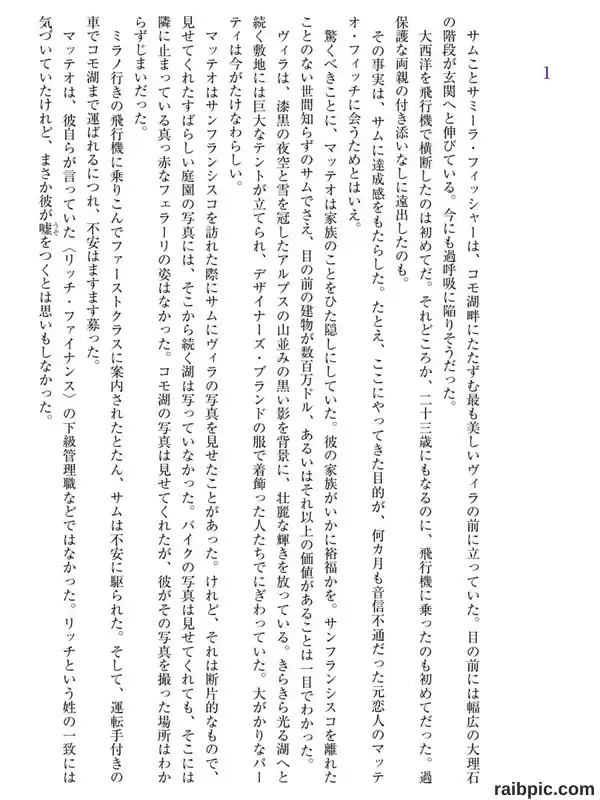 1

サムことサミーラ・フィッシャーは、コモ湖畔にたたずむ最も美しいヴィラの前に立っていた。目の前には幅広の大理石の階段が玄関へと伸びている。今にも過呼吸に陥りそうだった。

大西洋を飛行機で横断したのは初めてだ。それどころか、二十三歳にもなるのに、飛行機に乗ったのも初めてだった。過保護な両親の付き添いなしに遠出したのも。

その事実は、サムに達成感をもたらした。たとえ、ここにやってきた目的が、何カ月も音信不通だった元恋人のマッテオ・フィッチに会うためとはいえ。

驚くべきことに、マッテオは家族のことをひた隠しにしていた。彼の家族がいかに裕福かを。サンフランシスコを離れたことのない世間知らずのサムでさえ、目の前の建物が数百万ドル、あるいはそれ以上の価値があることは一目でわかった。

ヴィラは、漆黒の夜空と雪を冠したアルプスの山並みの黒い影を背景に、壮麗な輝きを放っている。きらきら光る湖へと続く敷地には巨大なテントが立てられ、デザイナーズ・ブランドの服で着飾った人たちでにぎわっていた。大がかりなパーティは今がたけなわらしい。

マッテオはサンフランシスコを訪れた際にサムにヴィラの写真を見せたことがあった。けれど、それは断片的なもので、見せてくれたすばらしい庭園の写真には、そこから続く湖は写っていなかった。バイクの写真は見せてくれても、そこには隣に止まっている真っ赤なフェラーリの姿はなかった。コモ湖の写真は見せてくれたが、彼がその写真を撮った場所はわからずじまいだった。

ミラノ行きの飛行機に乗りこんでファーストクラスに案内されたとたん、サムは不安に駆られた。そして、運転手付きの車でコモ湖まで運ばれるにつれ、不安はますます募った。

マッテオは、彼自らが言っていた〈リッチ・ファイナンス〉の下級管理職などではなかった。リッチという姓の一致には気づいていたけれど、まさか彼が嘘をつくとは思いもしなかった。

raibpic.com